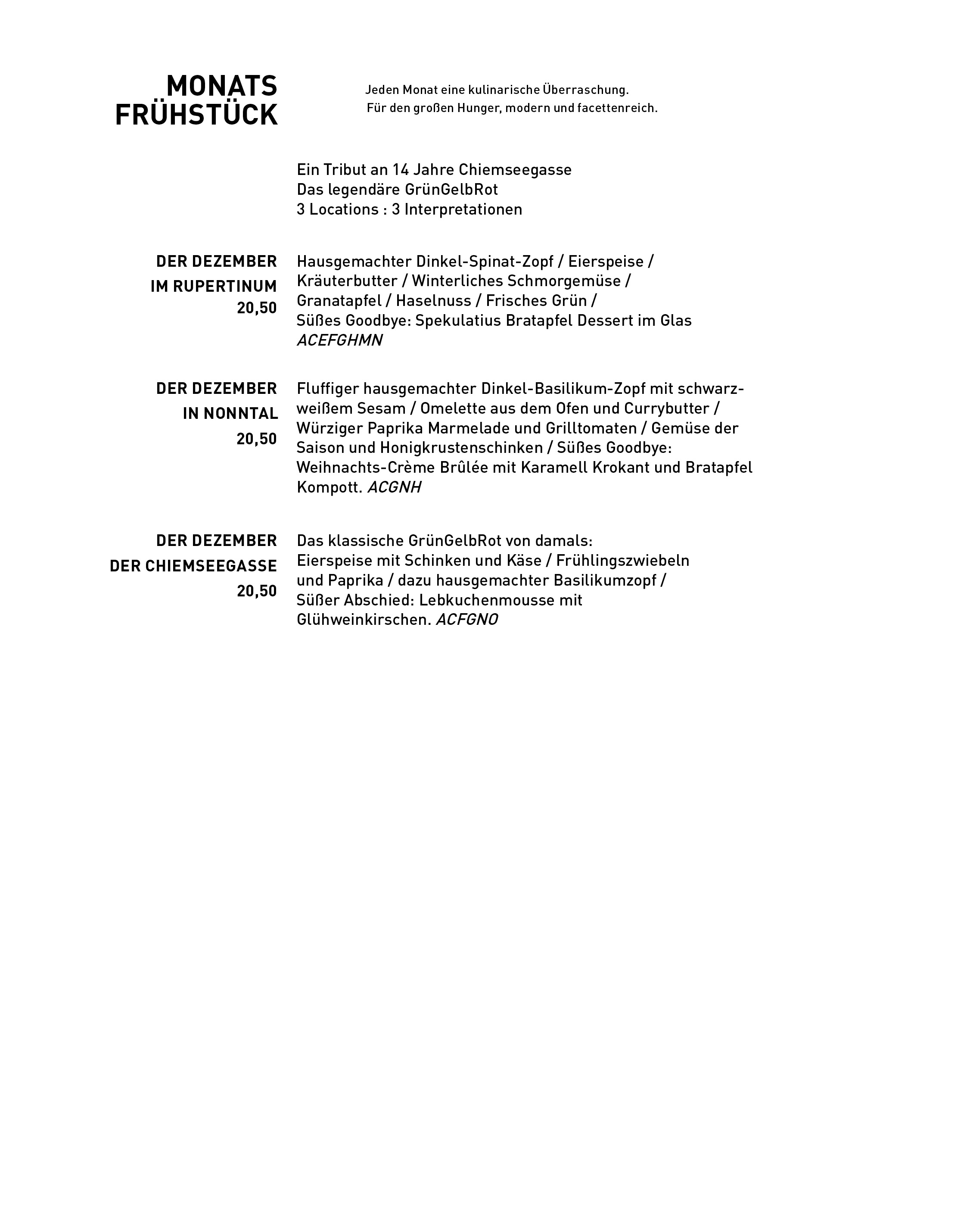 MONATS
FRÜHSTÜCK

Jeden Monat eine kulinarische Überraschung.
Für den großen Hunger, modern und facettenreich.

Ein Tribut an 14 Jahre Chiemseegasse
Das legendäre GrünGelbRot
3 Locations : 3 Interpretationen

DER DEZEMBER
IM RUPERTINUM
20,50

Hausgemachter Dinkel-Spinat-Zopf / Eierspeise / Kräuterbutter / Winterliches Schmorgemüse / Granatapfel / Haselnuss / Frisches Grün / Süßes Goodbye: Spekulatius Bratapfel Dessert im Glas
ACEFGHMN

DER DEZEMBER
IN NONNTAL
20,50

Fluffiger hausgemachter Dinkel-Basilikum-Zopf mit schwarz-weißem Sesam / Omelette aus dem Ofen und Currybutter / Würziger Paprika Marmelade und Grilltomaten / Gemüse der Saison und Honigkrustenschinken / Süßes Goodbye: Weihnachts-Crème Brûlée mit Karamell Krokant und Bratapfel Kompott. ACGNH

DER DEZEMBER
DER CHIEMSEEGASSE
20,50

Das klassische GrünGelbRot von damals:
Eierspeise mit Schinken und Käse / Frühlingszwiebeln und Paprika / dazu hausgemachter Basilikumzopf / Süßer Abschied: Lebkuchenmousse mit Glühweinkirschen. ACFGNO